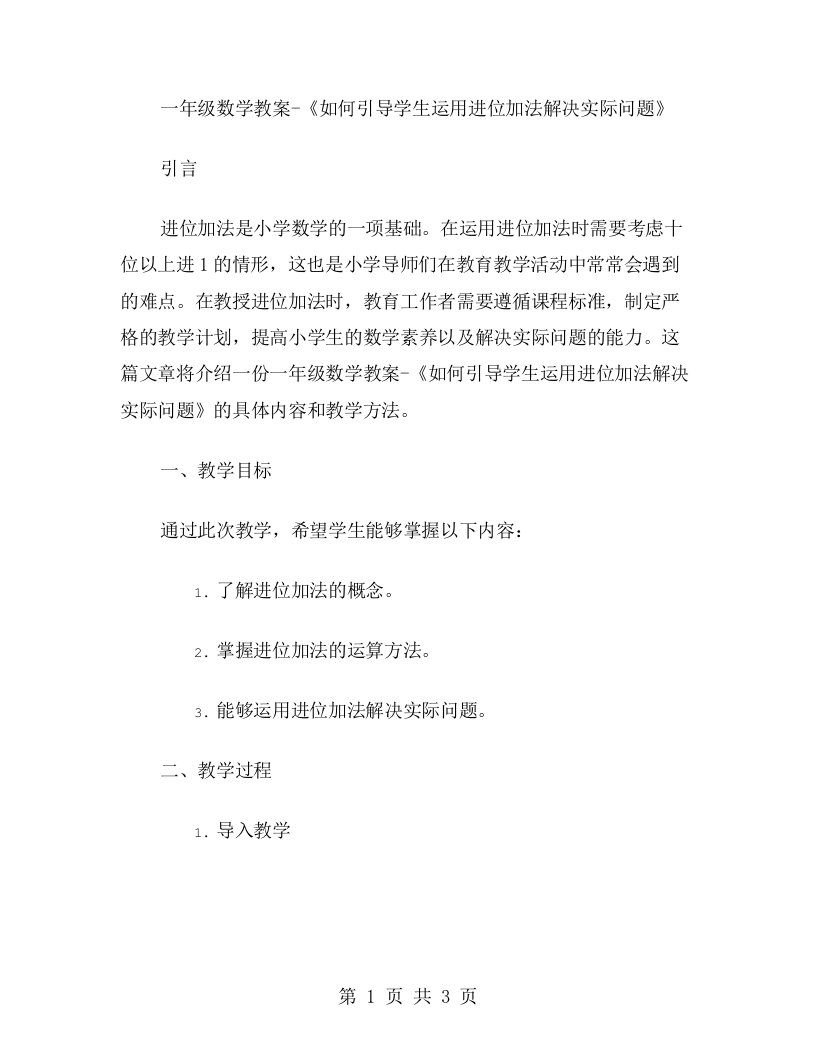 一年级数学教案-《如何引导学生运用进位加法解决实际问题》

引言

进位加法是小学数学的一项基础。在运用进位加法时需要考虑十位以上进1的情形，这也是小学导师们在教育教学活动中常常会遇到的难点。在教授进位加法时，教育工作者需要遵循课程标准，制定严格的教学计划，提高小学生的数学素养以及解决实际问题的能力。这篇文章将介绍一份一年级数学教案-《如何引导学生运用进位加法解决实际问题》的具体内容和教学方法。

一、教学目标

通过此次教学，希望学生能够掌握以下内容：

1. 了解进位加法的概念。

2. 掌握进位加法的运算方法。

3. 能够运用进位加法解决实际问题。

二、教学过程

1. 导入教学

第 1 页 共 3 页